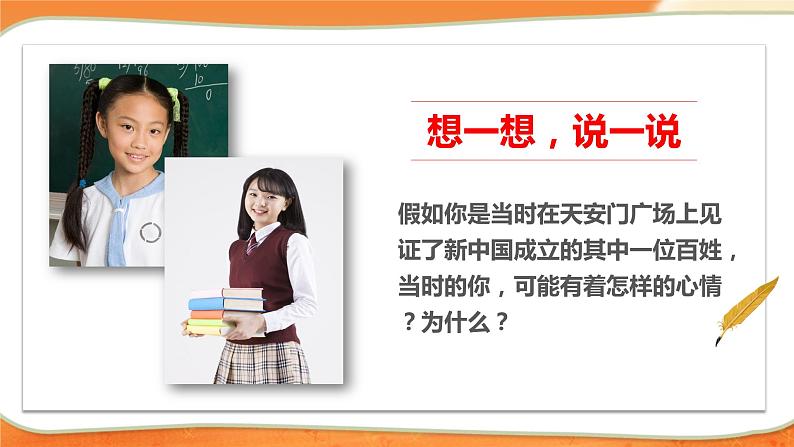 想一想，说一说

假如你是当时在天安门广场上见证了新中国成立的其中一位百姓，当时的你，可能有着怎样的心情？为什么？